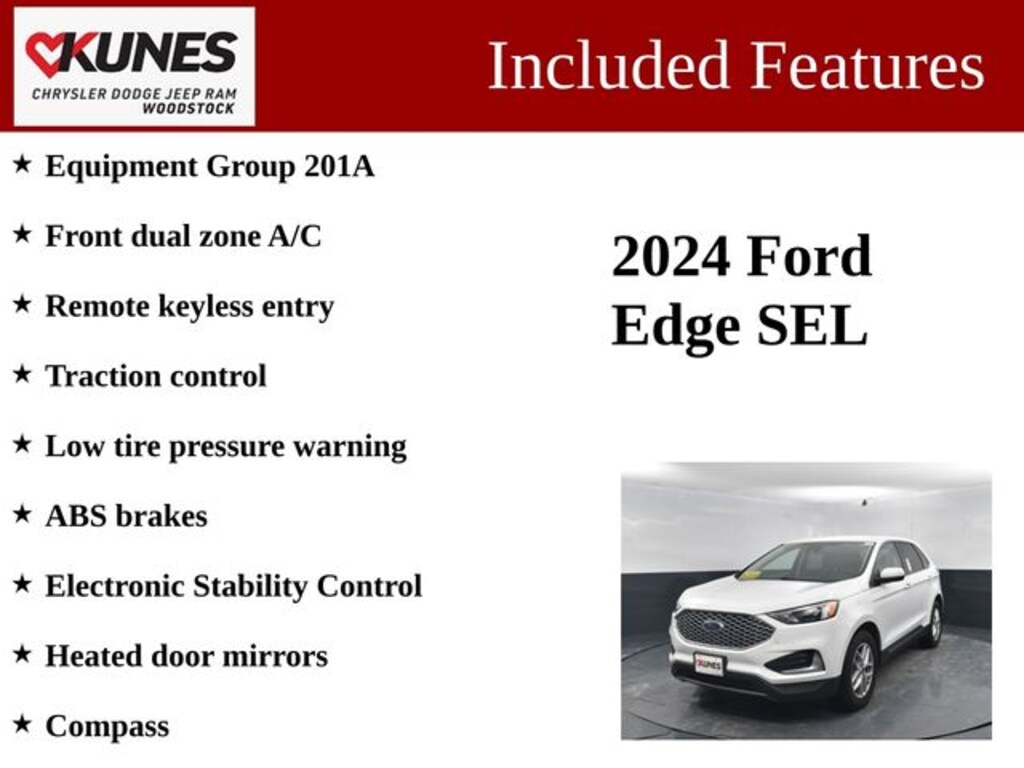 KUNES
CHRYSLER DODGE JEEP RAM
WOODSTOCK

Included Features

★ Equipment Group 201A

★ Front dual zone A/C

★ Remote keyless entry

★ Traction control

★ Low tire pressure warning

★ ABS brakes

★ Electronic Stability Control

★ Heated door mirrors

★ Compass

2024 Ford Edge SEL